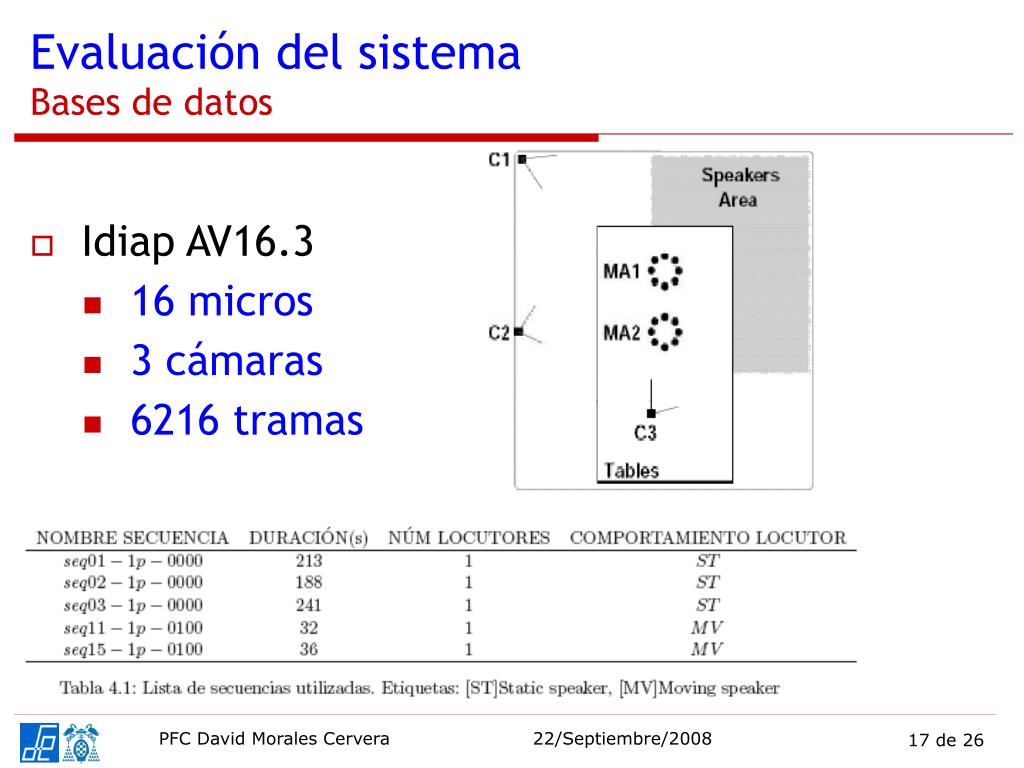 Evaluación del sistema
Bases de datos

Idiap AV16.3
16 micros
3 cámaras
6216 tramas

C1
Speakers Area
MA1
C2
MA2
C3
Tables

| NOMBRE SECUENCIA | DURACIÓN(s) | NÚM LOCUTORES | COMPORTAMIENTO LOCUTOR |
|---|---|---|---|
| $seq01 - 1p - 0000$ | 213 | 1 | $ST$ |
| $seq02 - 1p - 0000$ | 188 | 1 | $ST$ |
| $seq03 - 1p - 0000$ | 241 | 1 | $ST$ |
| $seq11 - 1p - 0100$ | 32 | 1 | $MV$ |
| $seq15 - 1p - 0100$ | 36 | 1 | $MV$ |

Tabla 4.1: Lista de secuencias utilizadas. Etiquetas: [ST]Static speaker, [MV]Moving speaker

PFC David Morales Cervera
22/Septiembre/2008
17 de 26